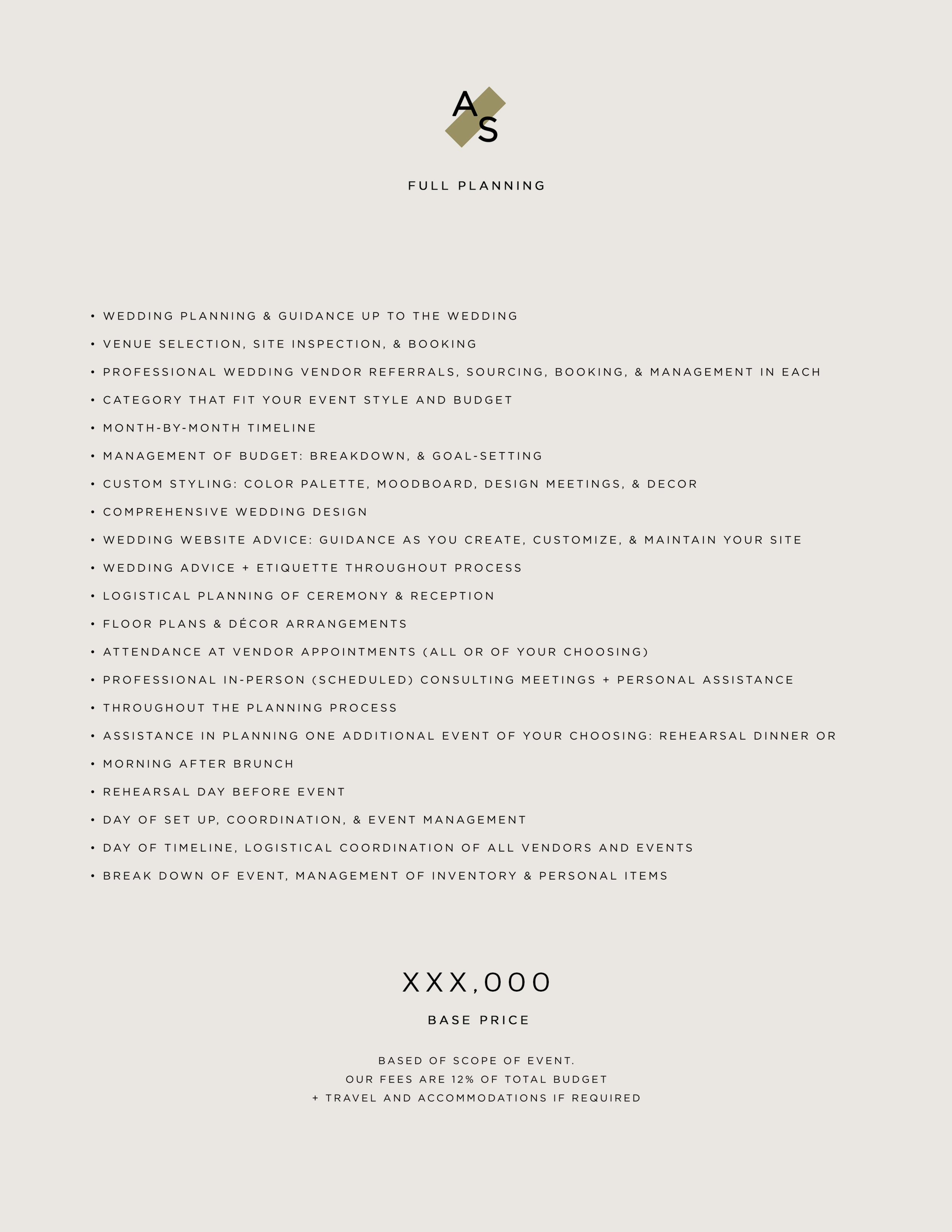 AS

FULL PLANNING

• WEDDING PLANNING & GUIDANCE UP TO THE WEDDING
• VENUE SELECTION, SITE INSPECTION, & BOOKING
• PROFESSIONAL WEDDING VENDOR REFERRALS, SOURCING, BOOKING, & MANAGEMENT IN EACH
• CATEGORY THAT FIT YOUR EVENT STYLE AND BUDGET
• MONTH-BY-MONTH TIMELINE
• MANAGEMENT OF BUDGET: BREAKDOWN, & GOAL-SETTING
• CUSTOM STYLING: COLOR PALETTE, MOODBOARD, DESIGN MEETINGS, & DECOR
• COMPREHENSIVE WEDDING DESIGN
• WEDDING WEBSITE ADVICE: GUIDANCE AS YOU CREATE, CUSTOMIZE, & MAINTAIN YOUR SITE
• WEDDING ADVICE + ETIQUETTE THROUGHOUT PROCESS
• LOGISTICAL PLANNING OF CEREMONY & RECEPTION
• FLOOR PLANS & DÉCOR ARRANGEMENTS
• ATTENDANCE AT VENDOR APPOINTMENTS (ALL OR OF YOUR CHOOSING)
• PROFESSIONAL IN-PERSON (SCHEDULED) CONSULTING MEETINGS + PERSONAL ASSISTANCE
• THROUGHOUT THE PLANNING PROCESS
• ASSISTANCE IN PLANNING ONE ADDITIONAL EVENT OF YOUR CHOOSING: REHEARSAL DINNER OR
• MORNING AFTER BRUNCH
• REHEARSAL DAY BEFORE EVENT
• DAY OF SET UP, COORDINATION, & EVENT MANAGEMENT
• DAY OF TIMELINE, LOGISTICAL COORDINATION OF ALL VENDORS AND EVENTS
• BREAK DOWN OF EVENT, MANAGEMENT OF INVENTORY & PERSONAL ITEMS

XXX,000

BASE PRICE

BASED OF SCOPE OF EVENT.
OUR FEES ARE 12% OF TOTAL BUDGET
+ TRAVEL AND ACCOMMODATIONS IF REQUIRED